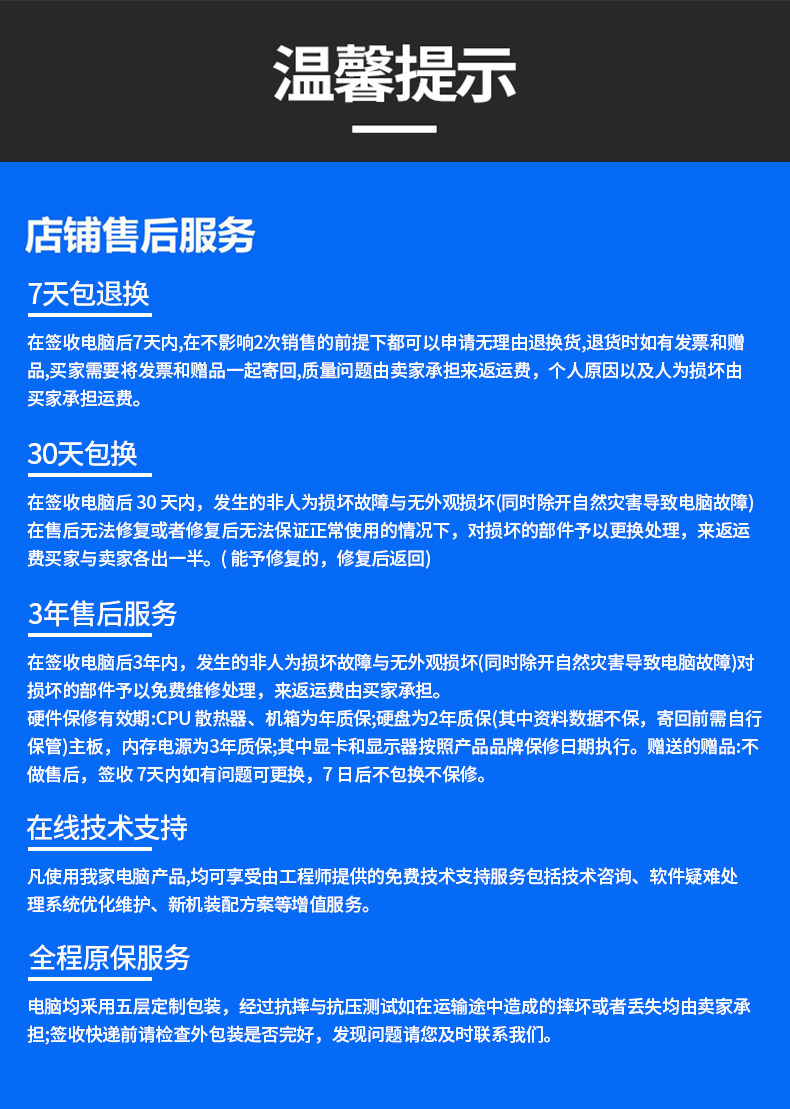 温馨提示

店铺售后服务

7天包退换

在签收电脑后7天内,在不影响2次销售的前提下都可以申请无理由退换货,退货时如有发票和赠品,买家需要将发票和赠品一起寄回,质量问题由卖家承担来返运费，个人原因以及人为损坏由买家承担运费。

30天包换

在签收电脑后 30 天内，发生的非人为损坏故障与无外观损坏(同时除开自然灾害导致电脑故障)在售后无法修复或者修复后无法保证正常使用的情况下，对损坏的部件予以更换处理，来返运费买家与卖家各出一半。( 能予修复的，修复后返回)

3年售后服务

在签收电脑后3年内，发生的非人为损坏故障与无外观损坏(同时除开自然灾害导致电脑故障)对损坏的部件予以免费维修处理，来返运费由买家承担。
硬件保修有效期:CPU 散热器、机箱为年质保;硬盘为2年质保(其中资料数据不保，寄回前需自行保管)主板，内存电源为3年质保;其中显卡和显示器按照产品品牌保修日期执行。赠送的赠品:不做售后，签收 7天内如有问题可更换，7 日后不包换不保修。

在线技术支持

凡使用我家电脑产品,均可享受由工程师提供的免费技术支持服务包括技术咨询、软件疑难处理系统优化维护、新机装配方案等增值服务。

全程原保服务

电脑均采用五层定制包装，经过抗摔与抗压测试如在运输途中造成的摔坏或者丢失均由卖家承担;签收快递前请检查外包装是否完好，发现问题请您及时联系我们。